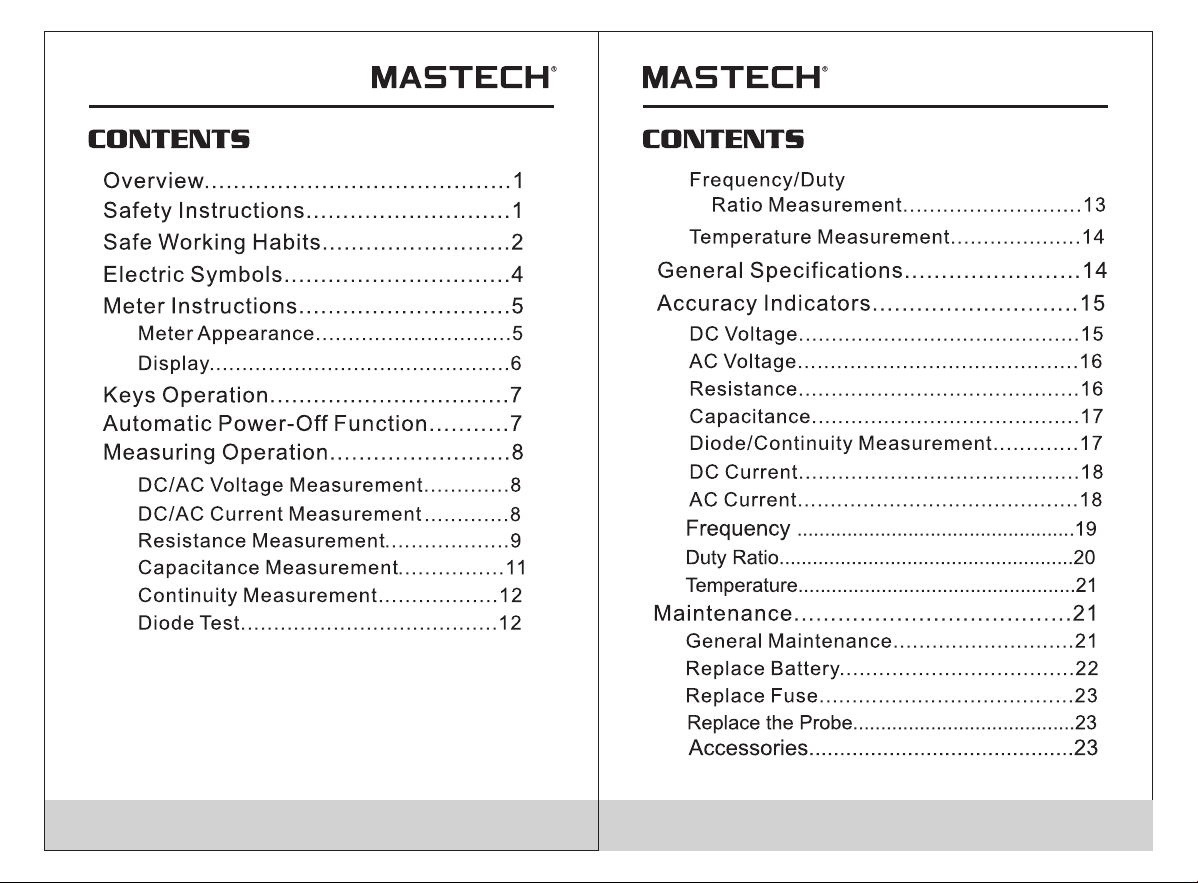 MASTECH®

CONTENTS

Overview 1
Safety Instructions 1
Safe Working Habits 2
Electric Symbols 4
Meter Instructions 5
Meter Appearance 5
Display 6
Keys Operation 7
Automatic Power-Off Function 7
Measuring Operation 8
DC/AC Voltage Measurement 8
DC/AC Current Measurement 8
Resistance Measurement 9
Capacitance Measurement 11
Continuity Measurement 12
Diode Test 12

MASTECH®

CONTENTS

Frequency/Duty
Ratio Measurement 13
Temperature Measurement 14
General Specifications 14
Accuracy Indicators 15
DC Voltage 15
AC Voltage 16
Resistance 16
Capacitance 17
Diode/Continuity Measurement 17
DC Current 18
AC Current 18
Frequency 19
Duty Ratio 20
Temperature 21
Maintenance 21
General Maintenance 21
Replace Battery 22
Replace Fuse 23
Replace the Probe 23
Accessories 23